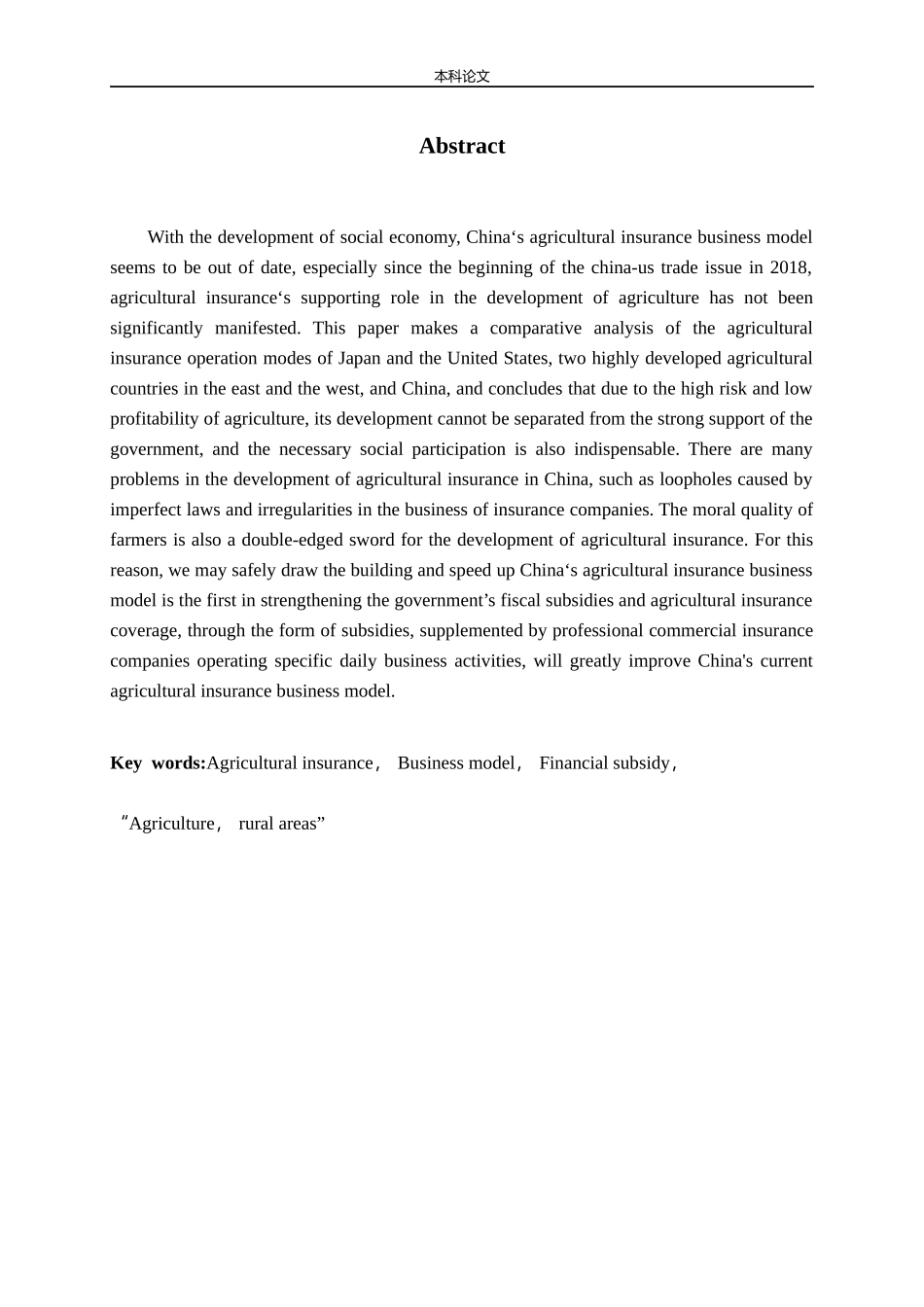 本科论文

Abstract

With the development of social economy, China‘s agricultural insurance business model seems to be out of date, especially since the beginning of the china-us trade issue in 2018, agricultural insurance‘s supporting role in the development of agriculture has not been significantly manifested. This paper makes a comparative analysis of the agricultural insurance operation modes of Japan and the United States, two highly developed agricultural countries in the east and the west, and China, and concludes that due to the high risk and low profitability of agriculture, its development cannot be separated from the strong support of the government, and the necessary social participation is also indispensable. There are many problems in the development of agricultural insurance in China, such as loopholes caused by imperfect laws and irregularities in the business of insurance companies. The moral quality of farmers is also a double-edged sword for the development of agricultural insurance. For this reason, we may safely draw the building and speed up China‘s agricultural insurance business model is the first in strengthening the government’s fiscal subsidies and agricultural insurance coverage, through the form of subsidies, supplemented by professional commercial insurance companies operating specific daily business activities, will greatly improve China's current agricultural insurance business model.

Key words:Agricultural insurance， Business model， Financial subsidy，

”Agriculture， rural areas”